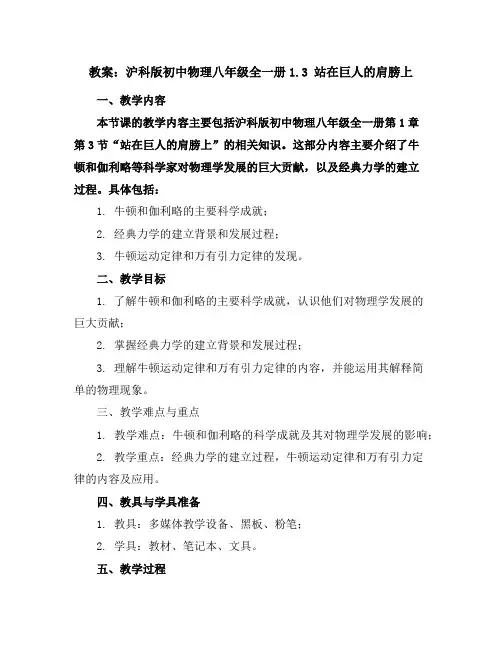 教案：沪科版初中物理八年级全一册 1.3 站在巨人的肩膀上

一、教学内容

本节课的教学内容主要包括沪科版初中物理八年级全一册第 1 章第 3 节“站在巨人的肩膀上”的相关知识。这部分内容主要介绍了牛顿和伽利略等科学家对物理学发展的巨大贡献，以及经典力学的建立过程。具体包括：

1. 牛顿和伽利略的主要科学成就；

2. 经典力学的建立背景和发展过程；

3. 牛顿运动定律和万有引力定律的发现。

二、教学目标

1. 了解牛顿和伽利略的主要科学成就，认识他们对物理学发展的巨大贡献；

2. 掌握经典力学的建立背景和发展过程；

3. 理解牛顿运动定律和万有引力定律的内容，并能运用其解释简单的物理现象。

三、教学难点与重点

1. 教学难点：牛顿和伽利略的科学成就及其对物理学发展的影响；

2. 教学重点：经典力学的建立过程，牛顿运动定律和万有引力定律的内容及应用。

四、教具与学具准备

1. 教具：多媒体教学设备、黑板、粉笔；

2. 学具：教材、笔记本、文具。

五、教学过程